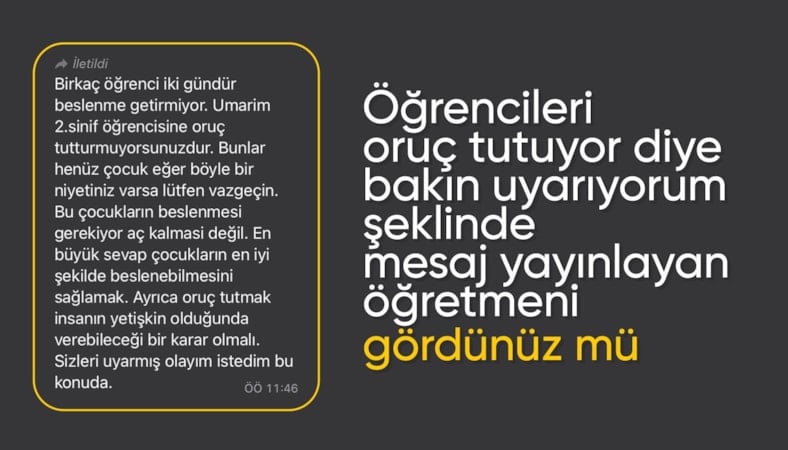 İletildi
Birkaç öğrenci iki gündür beslenme getirmiyor. Umarim 2.sinif öğrencisine oruç tutturmuyorsunuzdur. Bunlar henüz çocuk eğer böyle bir niyetiniz varsa lütfen vazgeçin. Bu çocukların beslenmesi gerekiyor aç kalmasi değil. En büyük sevap çocukların en iyi şekilde beslenebilmesini sağlamak. Ayrıca oruç tutmak insanın yetişkin olduğunda verebileceği bir karar olmalı. Sizleri uyarmış olayım istedim bu konuda.
ÖÖ 11:46

Öğrencileri oruç tutuyor diye bakın uyarıyorum şeklinde mesaj yayınlayan öğretmeni gördünüz mü